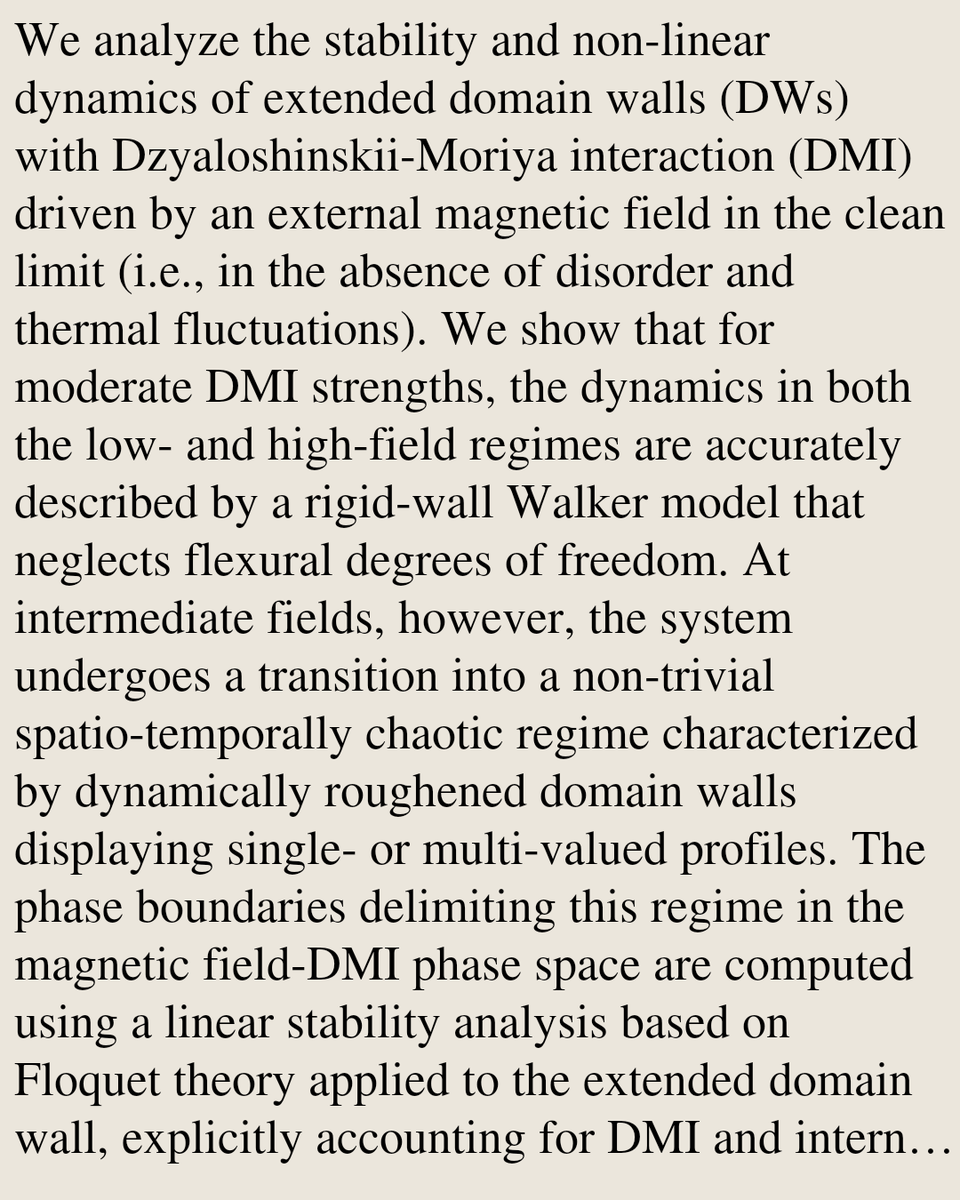 We analyze the stability and non-linear dynamics of extended domain walls (DWs) with Dzyaloshinskii-Moriya interaction (DMI) driven by an external magnetic field in the clean limit (i.e., in the absence of disorder and thermal fluctuations). We show that for moderate DMI strengths, the dynamics in both the low- and high-field regimes are accurately described by a rigid-wall Walker model that neglects flexural degrees of freedom. At intermediate fields, however, the system undergoes a transition into a non-trivial spatio-temporally chaotic regime characterized by dynamically roughened domain walls displaying single- or multi-valued profiles. The phase boundaries delimiting this regime in the magnetic field-DMI phase space are computed using a linear stability analysis based on Floquet theory applied to the extended domain wall, explicitly accounting for DMI and intern…